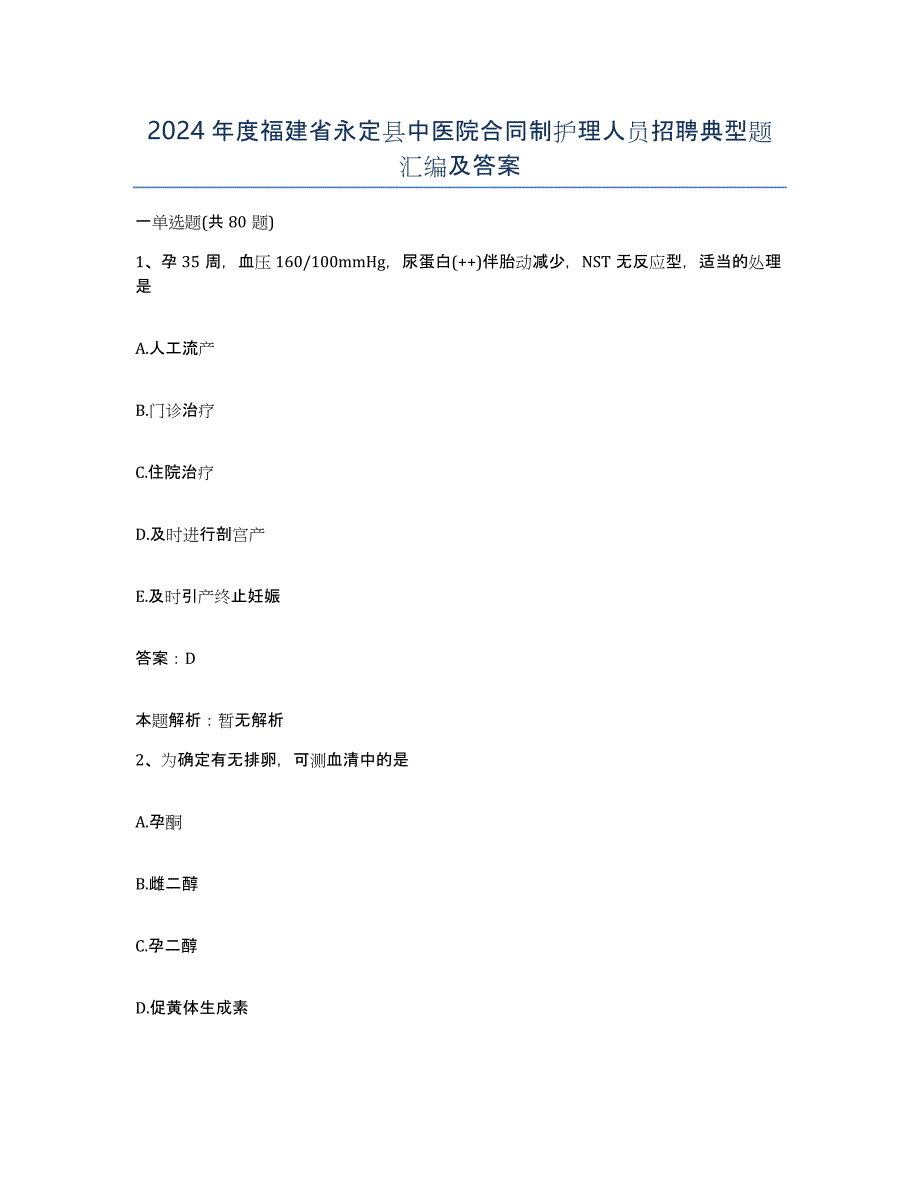 2024年度福建省永定县中医院合同制护理人员招聘典型题汇编及答案

一单选题(共80题)

1、孕35周，血压160/100mmHg，尿蛋白(++)伴胎动减少，NST无反应型，适当的处理是

A.人工流产

B.门诊治疗

C.住院治疗

D.及时进行剖宫产

E.及时引产终止妊娠

答案：D

本题解析：暂无解析

2、为确定有无排卵，可测血清中的是

A.孕酮

B.雌二醇

C.孕二醇

D.促黄体生成素